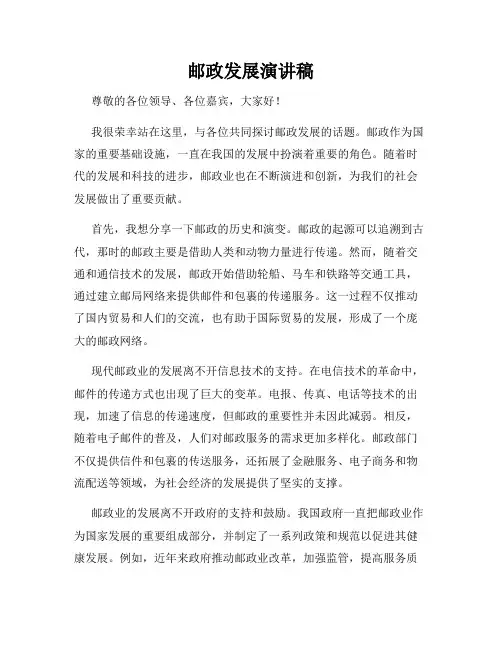 邮政发展演讲稿

尊敬的各位领导、各位嘉宾，大家好！

我很荣幸站在这里，与各位共同探讨邮政发展的话题。邮政作为国家的重要基础设施，一直在我国的发展中扮演着重要的角色。随着时代的发展和科技的进步，邮政业也在不断演进和创新，为我们的社会发展做出了重要贡献。

首先，我想分享一下邮政的历史和演变。邮政的起源可以追溯到古代，那时的邮政主要是借助人类和动物力量进行传递。然而，随着交通和通信技术的发展，邮政开始借助轮船、马车和铁路等交通工具，通过建立邮局网络来提供邮件和包裹的传递服务。这一过程不仅推动了国内贸易和人们的交流，也有助于国际贸易的发展，形成了一个庞大的邮政网络。

现代邮政业的发展离不开信息技术的支持。在电信技术的革命中，邮件的传递方式也出现了巨大的变革。电报、传真、电话等技术的出现，加速了信息的传递速度，但邮政的重要性并未因此减弱。相反，随着电子邮件的普及，人们对邮政服务的需求更加多样化。邮政部门不仅提供信件和包裹的传送服务，还拓展了金融服务、电子商务和物流配送等领域，为社会经济的发展提供了坚实的支撑。

邮政业的发展离不开政府的支持和鼓励。我国政府一直把邮政业作为国家发展的重要组成部分，并制定了一系列政策和规范以促进其健康发展。例如，近年来政府推动邮政业改革，加强监管，提高服务质